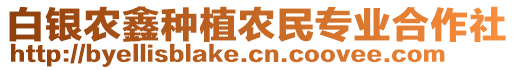 白银农鑫种植农民专业合作社
http://byellisblake.cn.coovee.com